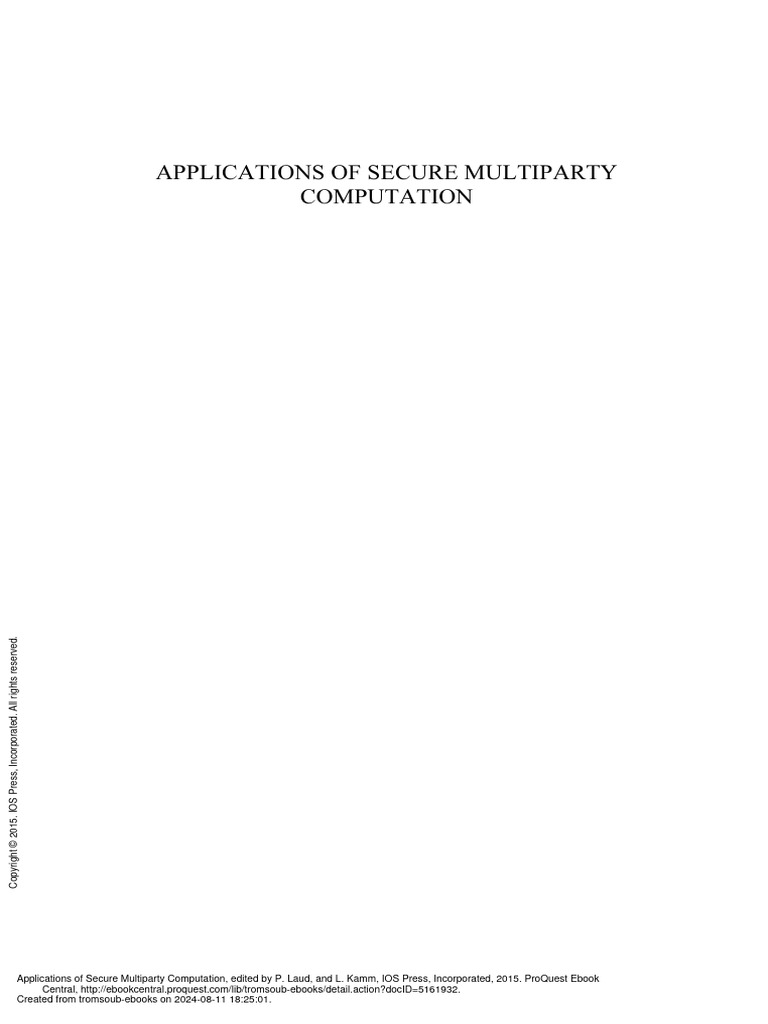 APPLICATIONS OF SECURE MULTIPARTY COMPUTATION

Copyright © 2015. IOS Press, Incorporated. All rights reserved.

Applications of Secure Multiparty Computation, edited by P. Laud, and L. Kamm, IOS Press, Incorporated, 2015. ProQuest Ebook Central, http://ebookcentral.proquest.com/lib/tromsoub-ebooks/detail.action?docID=5161932.
Created from tromsoub-ebooks on 2024-08-11 18:25:01.